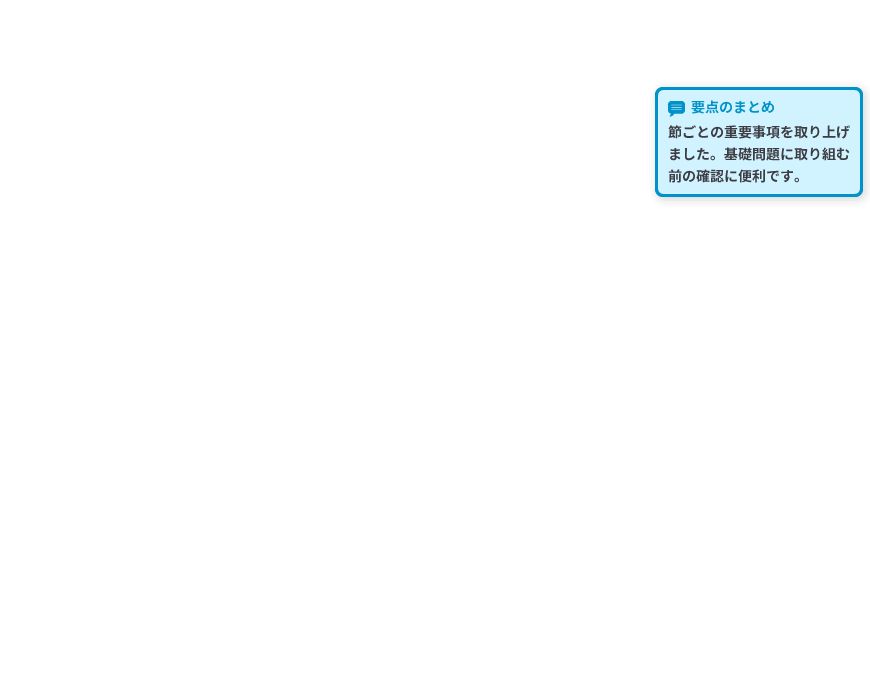 要点のまとめ

節ごとの重要事項を取り上げました。基礎問題に取り組む前の確認に便利です。